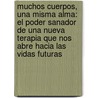 muchos cuerpos, una misma alma: el poder sanador de una nueva terapia que nos abre hacia las vidas futuras